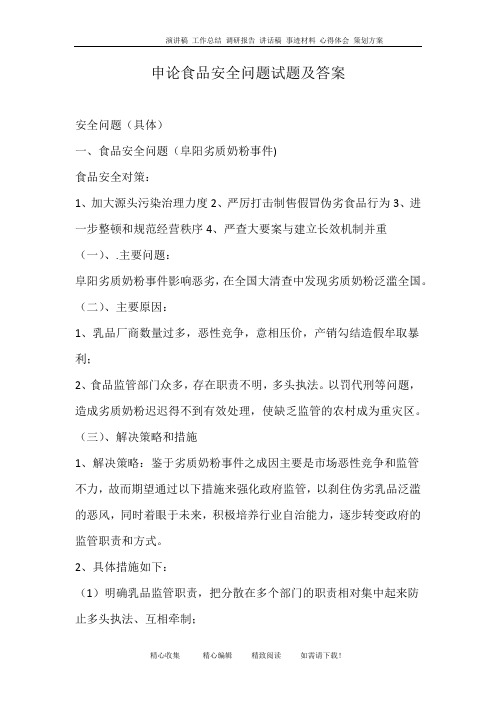 演讲稿 工作总结 调研报告 讲话稿 事迹材料 心得体会 策划方案

申论食品安全问题试题及答案

安全问题（具体）

一、食品安全问题（阜阳劣质奶粉事件)

食品安全对策：

1、加大源头污染治理力度 2、严厉打击制售假冒伪劣食品行为 3、进一步整顿和规范经营秩序 4、严查大要案与建立长效机制并重

（一）、.主要问题：

阜阳劣质奶粉事件影响恶劣，在全国大清查中发现劣质奶粉泛滥全国。

（二）、主要原因：

1、乳品厂商数量过多，恶性竞争，意相压价，产销勾结造假牟取暴利；

2、食品监管部门众多，存在职责不明，多头执法。以罚代刑等问题，造成劣质奶粉迟迟得不到有效处理，使缺乏监管的农村成为重灾区。

（三）、解决策略和措施

1、解决策略：鉴于劣质奶粉事件之成因主要是市场恶性竞争和监管不力，故而期望通过以下措施来强化政府监管，以刹住伪劣乳品泛滥的恶风，同时着眼于未来，积极培养行业自治能力，逐步转变政府的监管职责和方式。

2、具体措施如下：

（1）明确乳品监管职责，把分散在多个部门的职责相对集中起来防止多头执法、互相牵制；

精心收集 精心编辑 精致阅读 如需请下载！